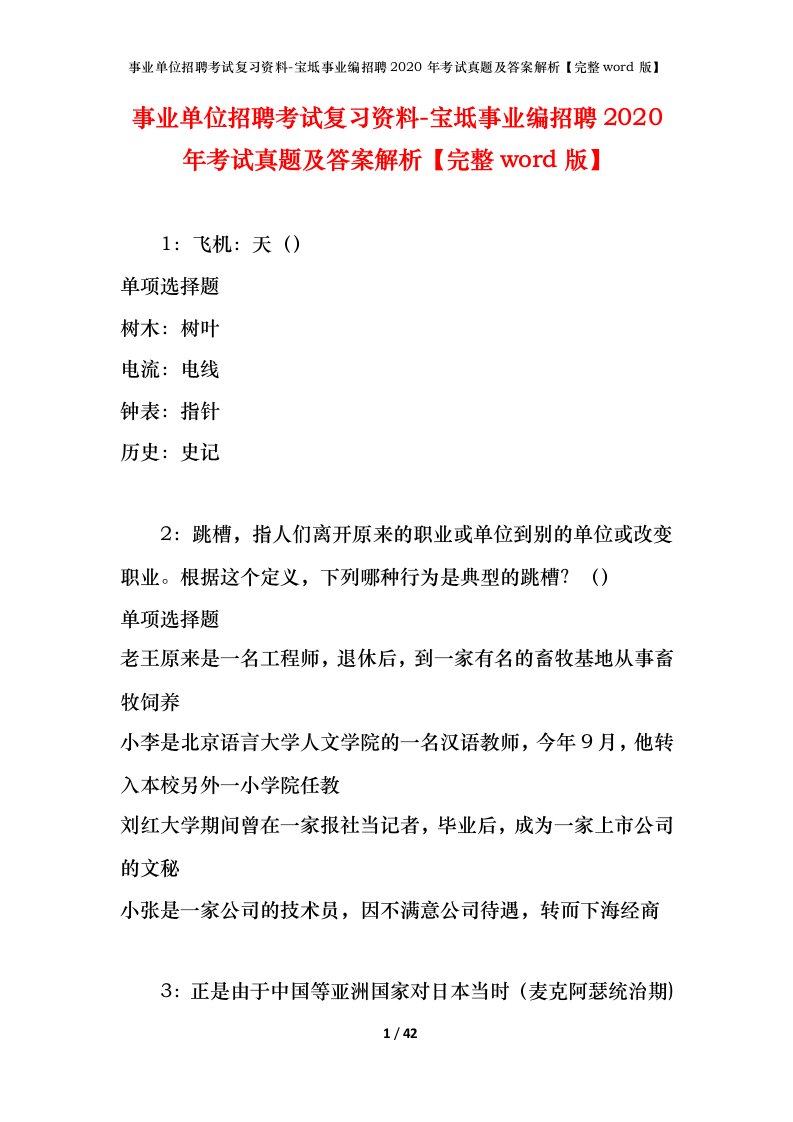 事业单位招聘考试复习资料-宝坻事业编招聘 2020 年考试真题及答案解析【完整 word 版】

事业单位招聘考试复习资料-宝坻事业编招聘 2020 年考试真题及答案解析【完整 word 版】

1：飞机：天（）

单项选择题

树木：树叶

电流：电线

钟表：指针

历史：史记

2：跳槽，指人们离开原来的职业或单位到别的单位或改变职业。根据这个定义，下列哪种行为是典型的跳槽？（）

单项选择题

老王原来是一名工程师，退休后，到一家有名的畜牧基地从事畜牧饲养

小李是北京语言大学人文学院的一名汉语教师，今年 9 月，他转入本校另外一小学院任教

刘红大学期间曾在一家报社当记者，毕业后，成为一家上市公司的文秘

小张是一家公司的技术员，因不满意公司待遇，转而下海经商

3：正是由于中国等亚洲国家对日本当时（麦克阿瑟统治期）

1 / 42